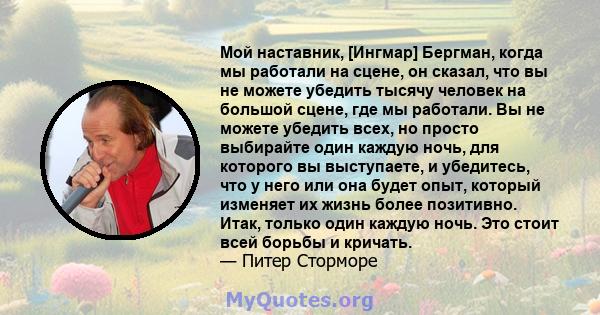 Мой наставник, [Ингмар] Бергман, когда мы работали на сцене, он сказал, что вы не можете убедить тысячу человек на большой сцене, где мы работали. Вы не можете убедить всех, но просто выбирайте один каждую ночь, для которого вы выступаете, и убедитесь, что у него или она будет опыт, который изменяет их жизнь более позитивно. Итак, только один каждую ночь. Это стоит всей борьбы и кричать.
— Питер Сторморе

MyQuotes.org